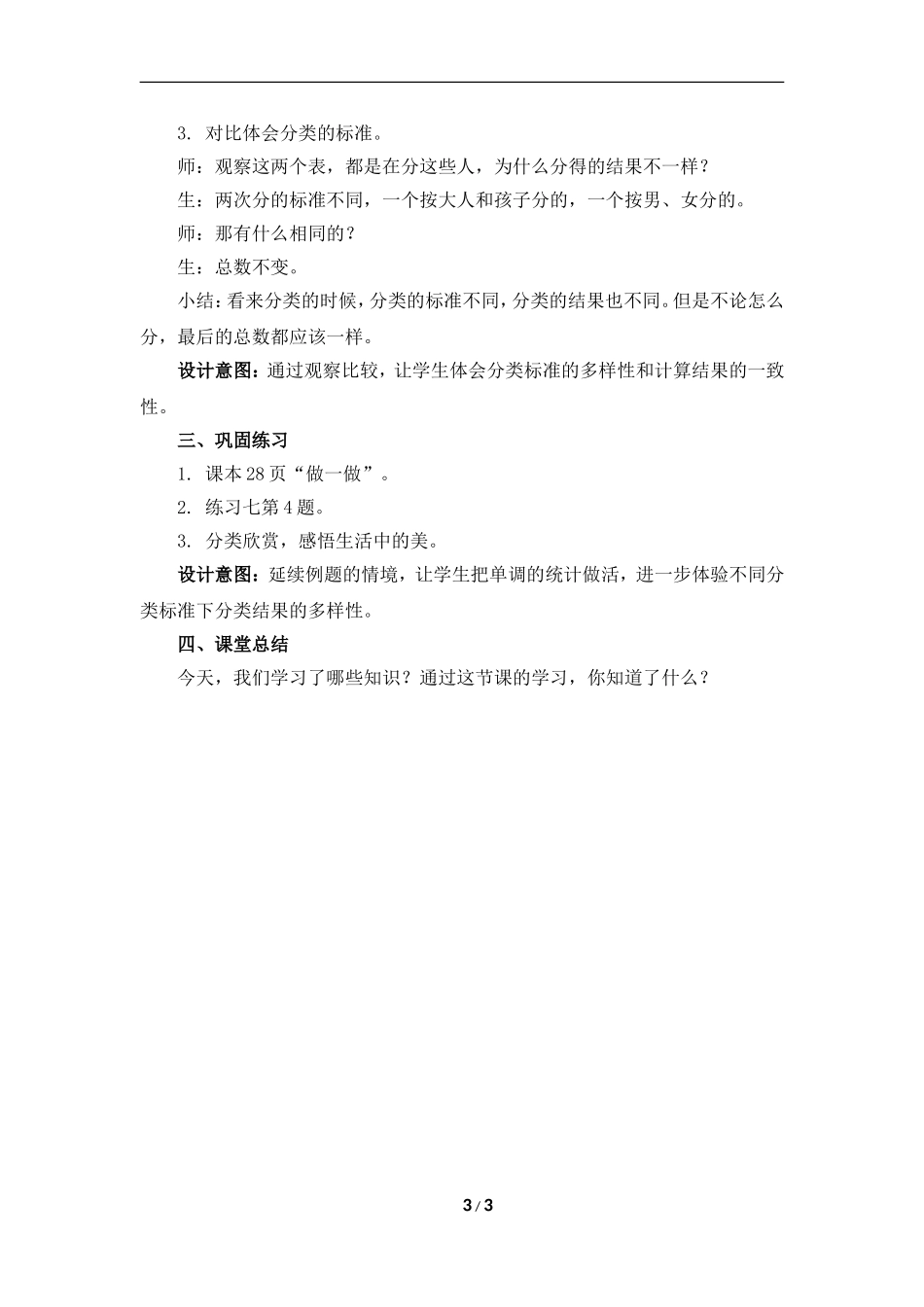 3. 对比体会分类的标准。

师：观察这两个表，都是在分这些人，为什么分得的结果不一样？

生：两次分的标准不同，一个按大人和孩子分的，一个按男、女分的。

师：那有什么相同的？

生：总数不变。

小结：看来分类的时候，分类的标准不同，分类的结果也不同。但是不论怎么分，最后的总数都应该一样。

设计意图：通过观察比较，让学生体会分类标准的多样性和计算结果的一致性。

三、巩固练习

1. 课本28页“做一做”。

2. 练习七第4题。

3. 分类欣赏，感悟生活中的美。

设计意图：延续例题的情境，让学生把单调的统计做活，进一步体验不同分类标准下分类结果的多样性。

四、课堂总结

今天，我们学习了哪些知识？通过这节课的学习，你知道了什么？

3 / 3